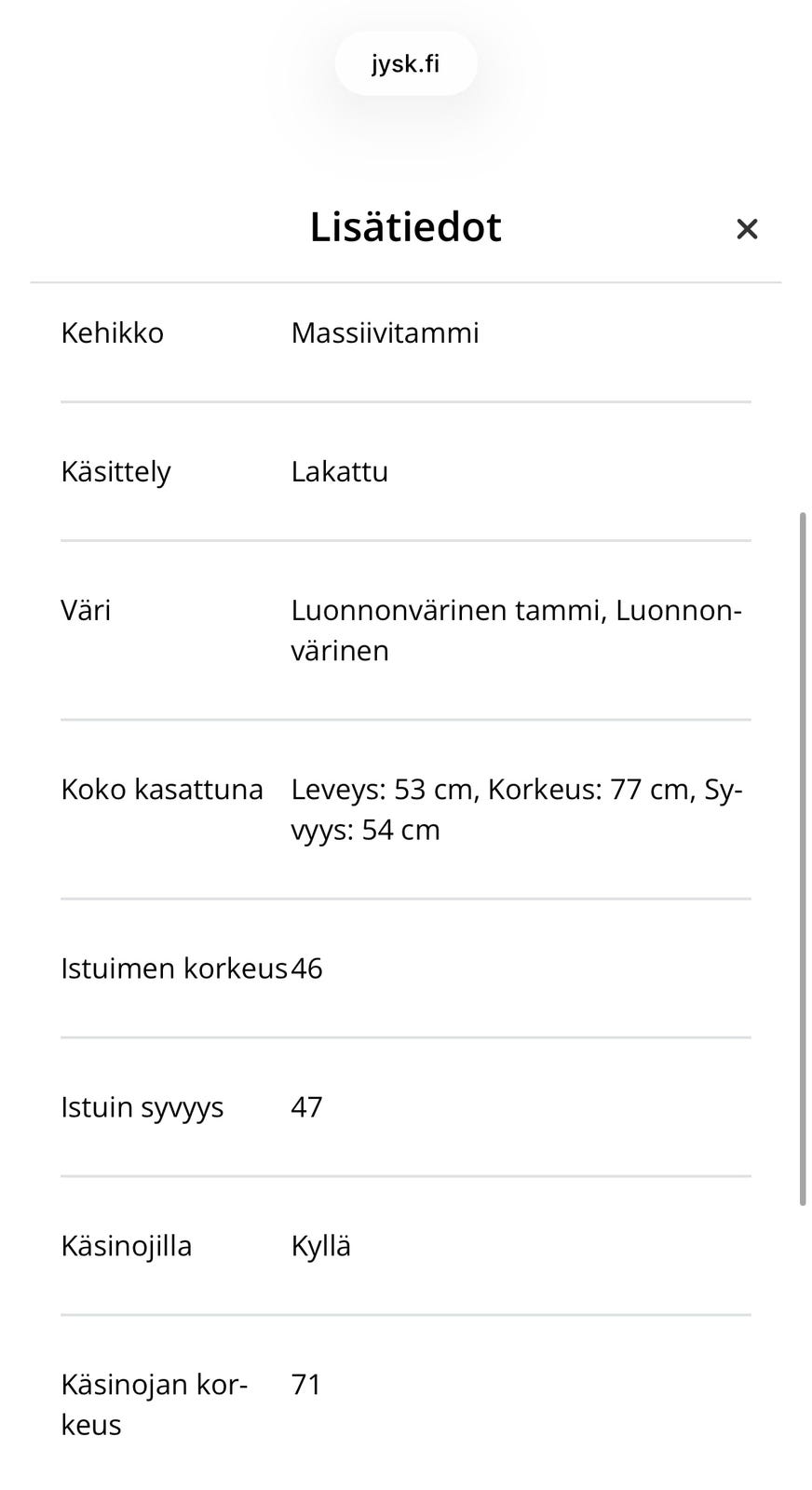 jysk.fi

Lisätiedot ×

| | |
|---|---|
| Kehikko | Massiivitammi |
| Käsittely | Lakattu |
| Väri | Luonnonvärinen tammi, Luonnonvärinen |
| Koko kasattuna | Leveys: 53 cm, Korkeus: 77 cm, Syvyys: 54 cm |
| Istuimen korkeus | 46 |
| Istuin syvyys | 47 |
| Käsinojilla | Kyllä |
| Käsinojan korkeus | 71 |